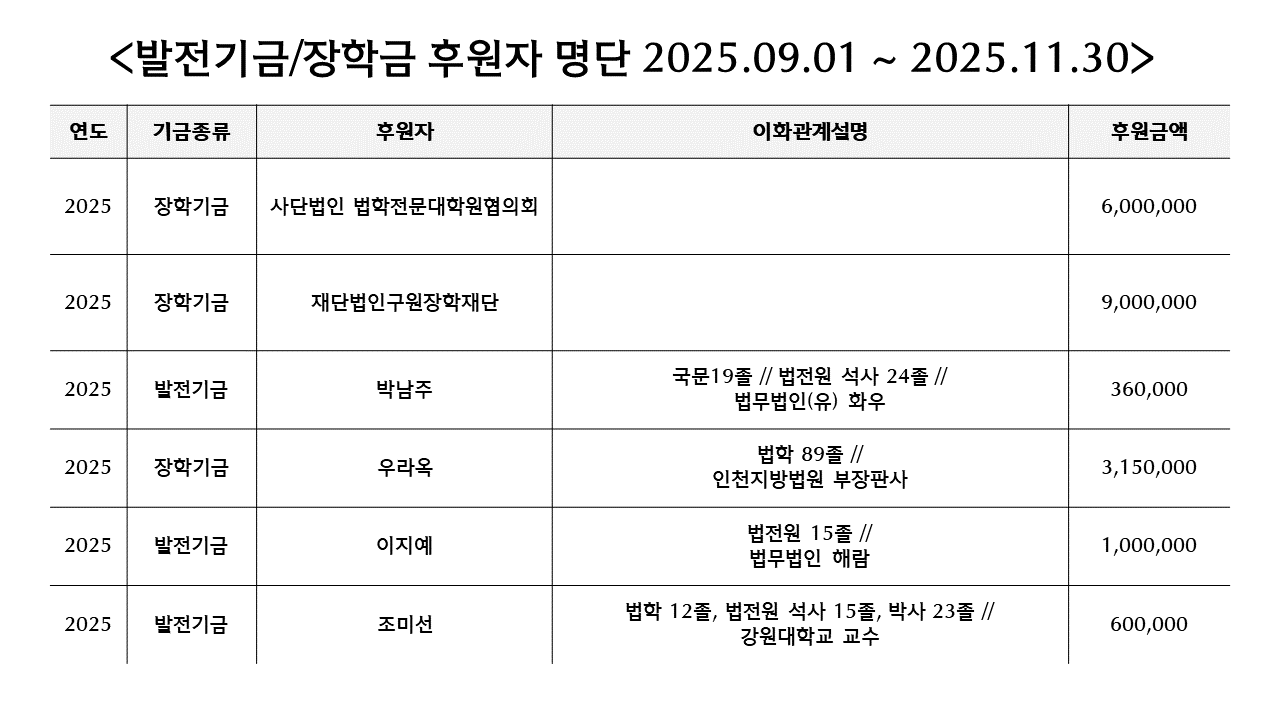 <발전기금/장학금 후원자 명단 2025.09.01 ~ 2025.11.30>

| 연도 | 기금종류 | 후원자 | 이화관계설명 | 후원금액 |
|---|---|---|---|---|
| 2025 | 장학기금 | 사단법인 법학전문대학원협의회 | | 6,000,000 |
| 2025 | 장학기금 | 재단법인구원장학재단 | | 9,000,000 |
| 2025 | 발전기금 | 박남주 | 국문19졸 // 법전원 석사 24졸 // 법무법인(유) 화우 | 360,000 |
| 2025 | 장학기금 | 우라옥 | 법학 89졸 // 인천지방법원 부장판사 | 3,150,000 |
| 2025 | 발전기금 | 이지예 | 법전원 15졸 // 법무법인 해람 | 1,000,000 |
| 2025 | 발전기금 | 조미선 | 법학 12졸, 법전원 석사 15졸, 박사 23졸 // 강원대학교 교수 | 600,000 |